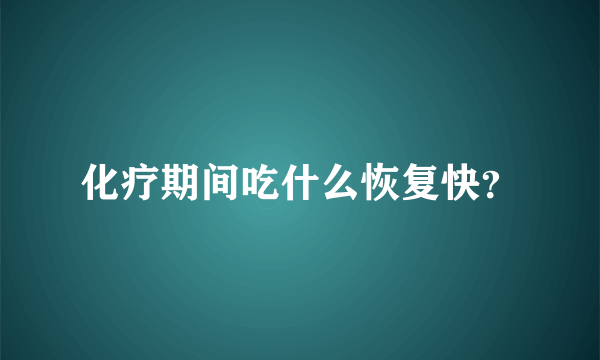 化疗期间吃什么恢复快?